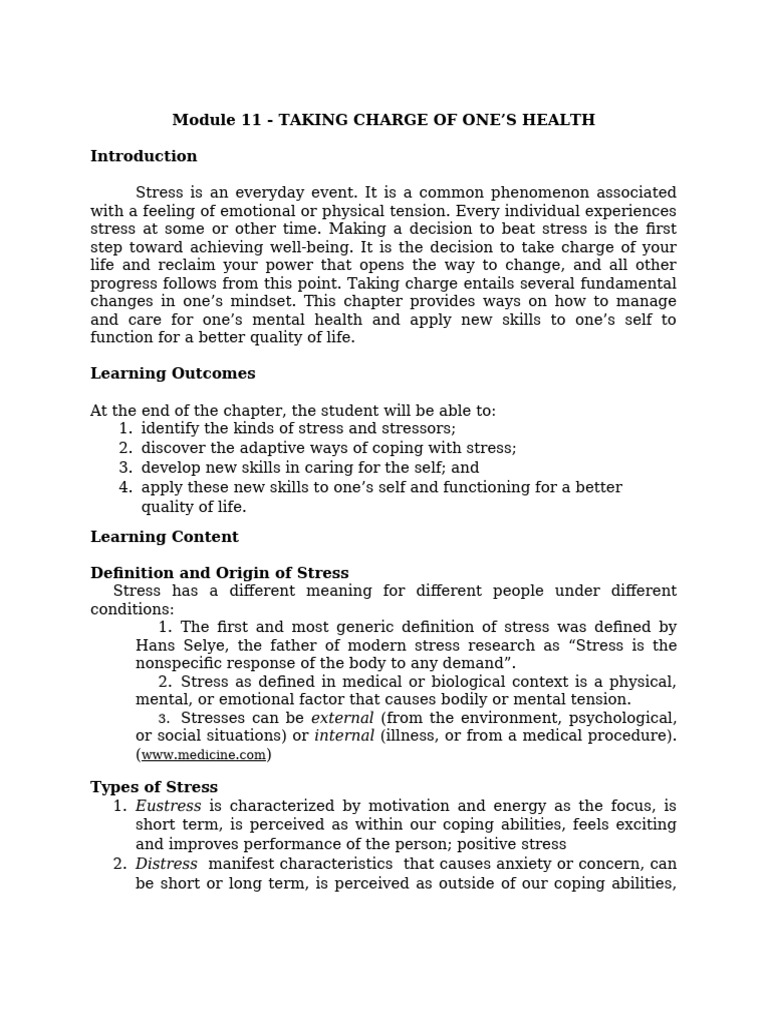 Module 11 - TAKING CHARGE OF ONE'S HEALTH

Introduction

Stress is an everyday event. It is a common phenomenon associated with a feeling of emotional or physical tension. Every individual experiences stress at some or other time. Making a decision to beat stress is the first step toward achieving well-being. It is the decision to take charge of your life and reclaim your power that opens the way to change, and all other progress follows from this point. Taking charge entails several fundamental changes in one's mindset. This chapter provides ways on how to manage and care for one's mental health and apply new skills to one's self to function for a better quality of life.

Learning Outcomes

At the end of the chapter, the student will be able to:
1. identify the kinds of stress and stressors;
2. discover the adaptive ways of coping with stress;
3. develop new skills in caring for the self; and
4. apply these new skills to one's self and functioning for a better quality of life.

Learning Content

Definition and Origin of Stress

Stress has a different meaning for different people under different conditions:

1. The first and most generic definition of stress was defined by Hans Selye, the father of modern stress research as "Stress is the nonspecific response of the body to any demand".

2. Stress as defined in medical or biological context is a physical, mental, or emotional factor that causes bodily or mental tension.

3. Stresses can be external (from the environment, psychological, or social situations) or internal (illness, or from a medical procedure). (www.medicine.com)

Types of Stress
1. Eustress is characterized by motivation and energy as the focus, is short term, is perceived as within our coping abilities, feels exciting and improves performance of the person; positive stress
2. Distress manifest characteristics that causes anxiety or concern, can be short or long term, is perceived as outside of our coping abilities,